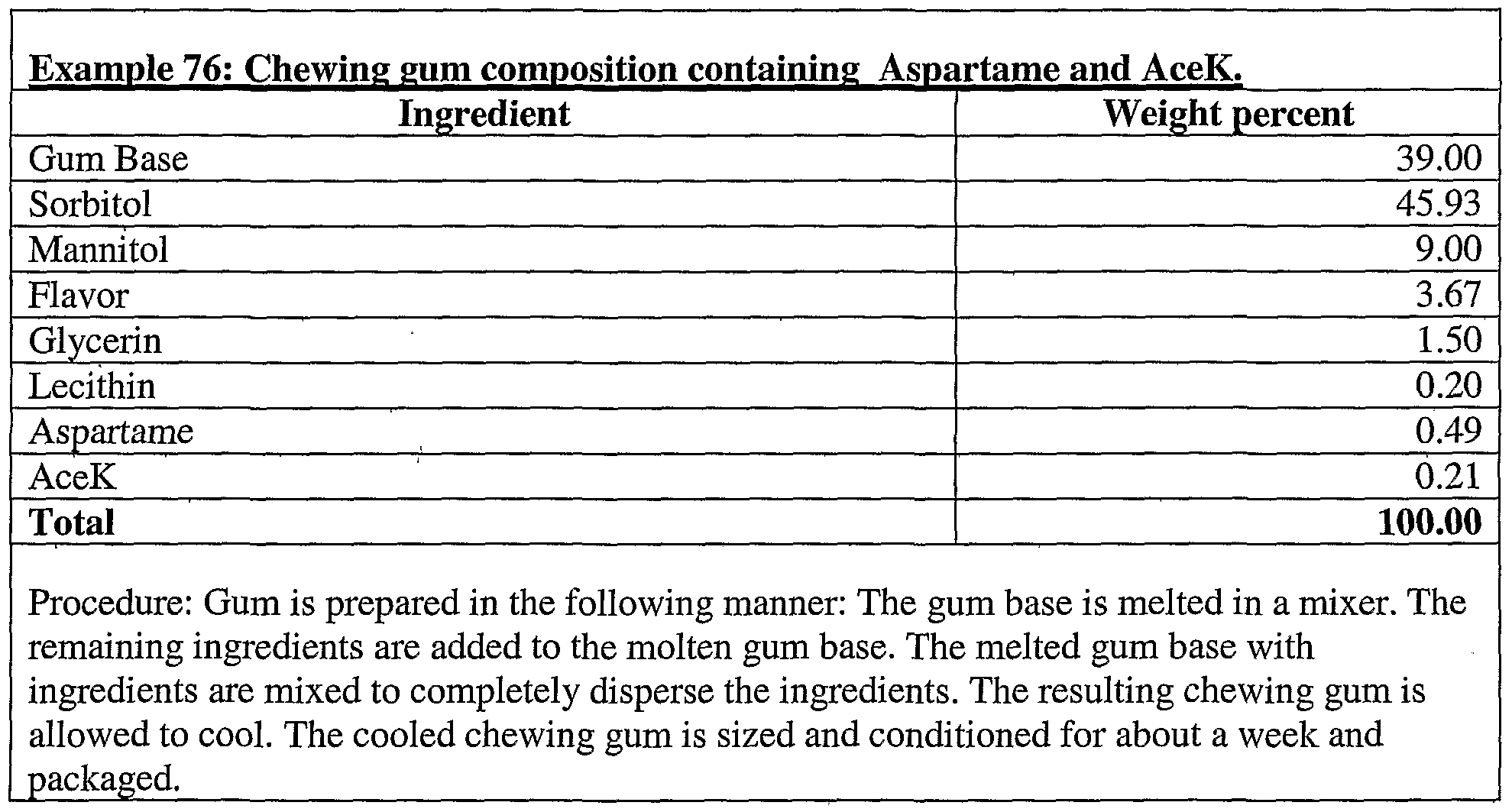 Example 76: Chewing gum composition containing Aspartame and AceK.

| Ingredient | Weight percent |
|---|---|
| Gum Base | 39.00 |
| Sorbitol | 45.93 |
| Mannitol | 9.00 |
| Flavor | 3.67 |
| Glycerin | 1.50 |
| Lecithin | 0.20 |
| Aspartame | 0.49 |
| AceK | 0.21 |
| **Total** | **100.00** |

Procedure: Gum is prepared in the following manner: The gum base is melted in a mixer. The remaining ingredients are added to the molten gum base. The melted gum base with ingredients are mixed to completely disperse the ingredients. The resulting chewing gum is allowed to cool. The cooled chewing gum is sized and conditioned for about a week and packaged.